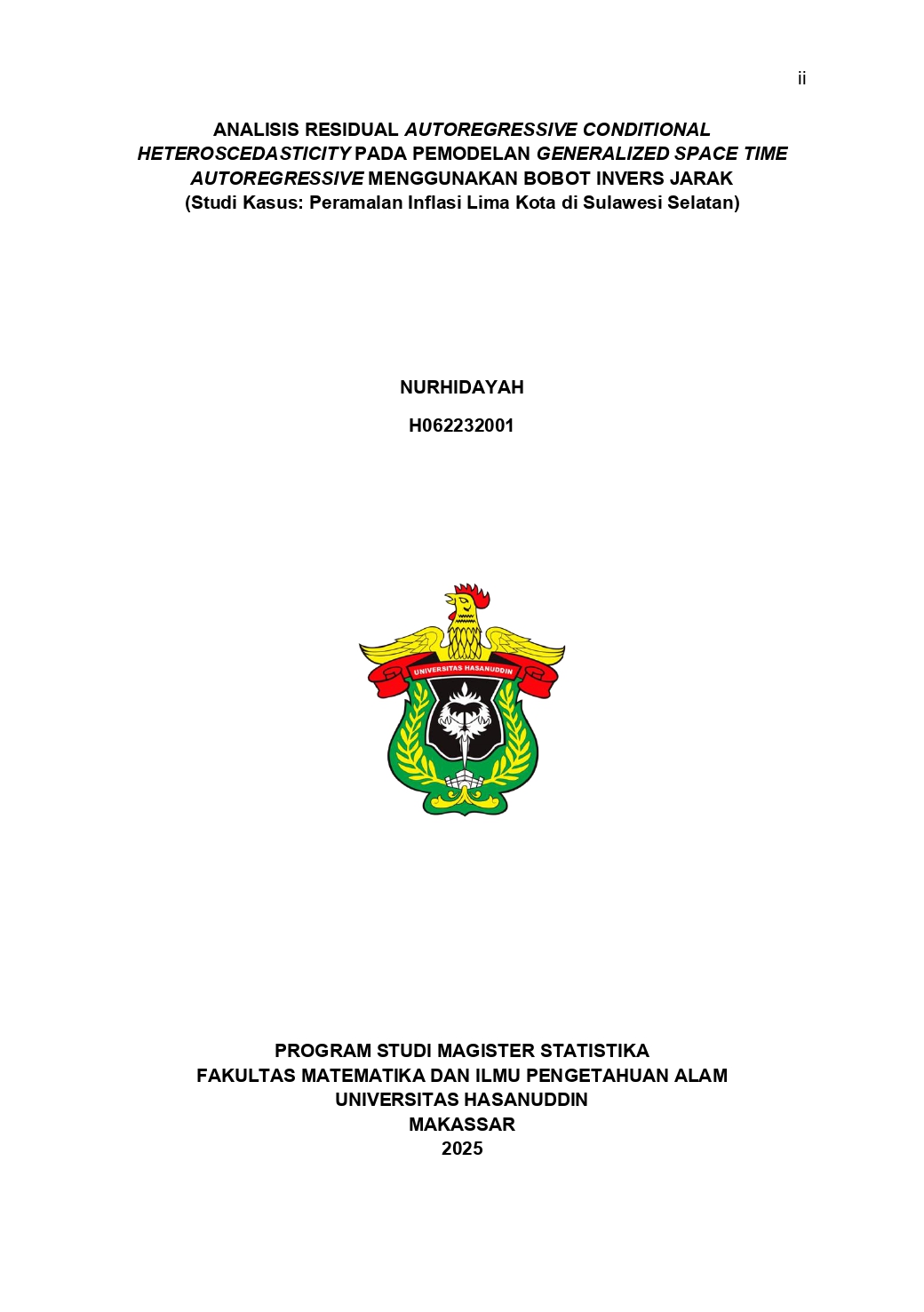 ii

ANALISIS RESIDUAL AUTOREGRESSIVE CONDITIONAL HETEROSCEDASTICITY PADA PEMODELAN GENERALIZED SPACE TIME AUTOREGRESSIVE MENGGUNAKAN BOBOT INVERS JARAK
(Studi Kasus: Peramalan Inflasi Lima Kota di Sulawesi Selatan)

NURHIDAYAH

H062232001

UNIVERSITAS HASANUDDIN

PROGRAM STUDI MAGISTER STATISTIKA
FAKULTAS MATEMATIKA DAN ILMU PENGETAHUAN ALAM
UNIVERSITAS HASANUDDIN
MAKASSAR
2025